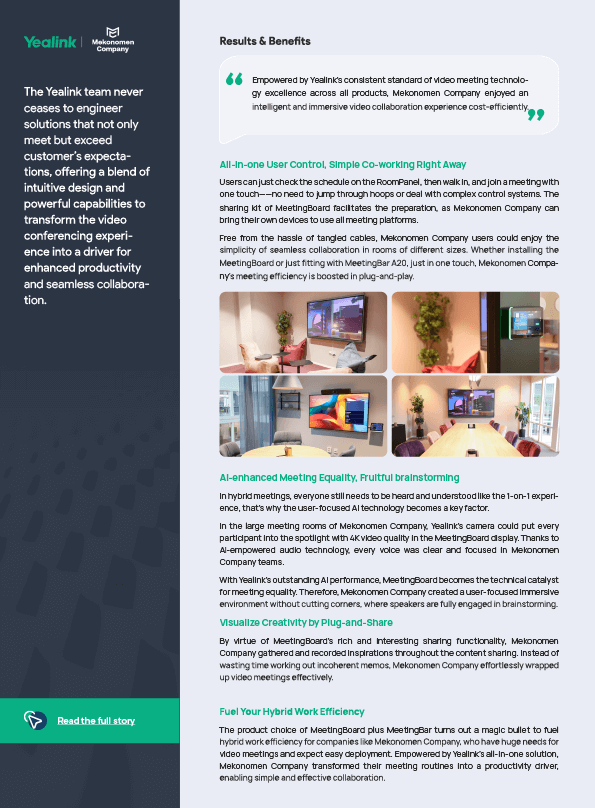 Yealink | Mekonomen Company

The Yealink team never ceases to engineer solutions that not only meet but exceed customer's expectations, offering a blend of intuitive design and powerful capabilities to transform the video conferencing experience into a driver for enhanced productivity and seamless collaboration.

Read the full story

Results & Benefits

Empowered by Yealink's consistent standard of video meeting technology excellence across all products, Mekonomen Company enjoyed an intelligent and immersive video collaboration experience cost-efficiently.

All-in-one User Control, Simple Co-working Right Away

Users can just check the schedule on the RoomPanel, then walk in, and join a meeting with one touch——no need to jump through hoops or deal with complex control systems. The sharing kit of MeetingBoard facilitates the preparation, as Mekonomen Company can bring their own devices to use all meeting platforms.

Free from the hassle of tangled cables, Mekonomen Company users could enjoy the simplicity of seamless collaboration in rooms of different sizes. Whether installing the MeetingBoard or just fitting with MeetingBar A20, just in one touch, Mekonomen Company's meeting efficiency is boosted in plug-and-play.

AI-enhanced Meeting Equality, Fruitful brainstorming

In hybrid meetings, everyone still needs to be heard and understood like the 1-on-1 experience, that's why the user-focused AI technology becomes a key factor.

In the large meeting rooms of Mekonomen Company, Yealink's camera could put every participant into the spotlight with 4K video quality in the MeetingBoard display. Thanks to AI-empowered audio technology, every voice was clear and focused in Mekonomen Company teams.

With Yealink's outstanding AI performance, MeetingBoard becomes the technical catalyst for meeting equality. Therefore, Mekonomen Company created a user-focused immersive environment without cutting corners, where speakers are fully engaged in brainstorming.

Visualize Creativity by Plug-and-Share

By virtue of MeetingBoard's rich and interesting sharing functionality, Mekonomen Company gathered and recorded inspirations throughout the content sharing. Instead of wasting time working out incoherent memos, Mekonomen Company effortlessly wrapped up video meetings effectively.

Fuel Your Hybrid Work Efficiency

The product choice of MeetingBoard plus MeetingBar turns out a magic bullet to fuel hybrid work efficiency for companies like Mekonomen Company, who have huge needs for video meetings and expect easy deployment. Empowered by Yealink's all-in-one solution, Mekonomen Company transformed their meeting routines into a productivity driver, enabling simple and effective collaboration.